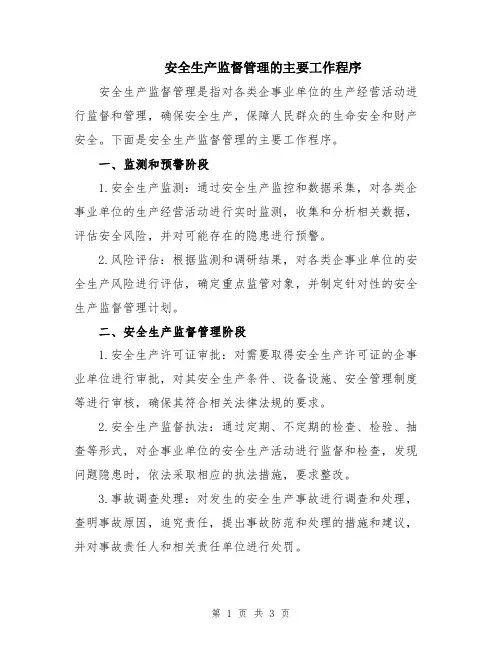 安全生产监督管理的主要工作程序

安全生产监督管理是指对各类企事业单位的生产经营活动进行监督和管理，确保安全生产，保障人民群众的生命安全和财产安全。下面是安全生产监督管理的主要工作程序。

一、监测和预警阶段

1.安全生产监测：通过安全生产监控和数据采集，对各类企事业单位的生产经营活动进行实时监测，收集和分析相关数据，评估安全风险，并对可能存在的隐患进行预警。

2.风险评估：根据监测和调研结果，对各类企事业单位的安全生产风险进行评估，确定重点监管对象，并制定针对性的安全生产监督管理计划。

二、安全生产监督管理阶段

1.安全生产许可证审批：对需要取得安全生产许可证的企事业单位进行审批，对其安全生产条件、设备设施、安全管理制度等进行审核，确保其符合相关法律法规的要求。

2.安全生产监督执法：通过定期、不定期的检查、检验、抽查等形式，对企事业单位的安全生产活动进行监督和检查，发现问题隐患时，依法采取相应的执法措施，要求整改。

3.事故调查处理：对发生的安全生产事故进行调查和处理，查明事故原因，追究责任，提出事故防范和处理的措施和建议，并对事故责任人和相关责任单位进行处罚。

第 1 页 共 3 页